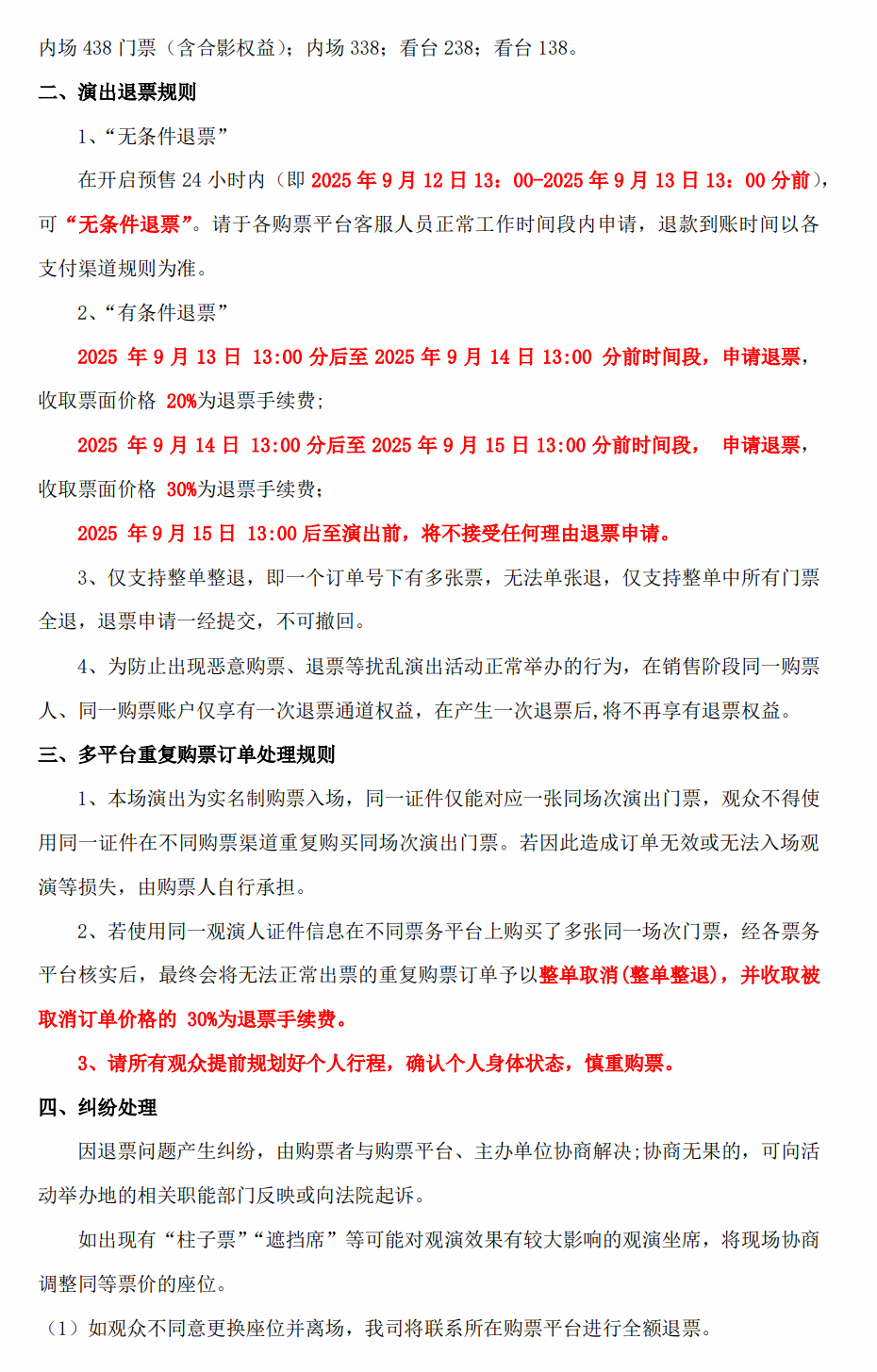 内场438门票（含合影权益）；内场338；看台238；看台138。

二、演出退票规则

1、“无条件退票”

在开启预售24小时内（即2025年9月12日13：00-2025年9月13日13：00分前），可“无条件退票”。请于各购票平台客服人员正常工作时间段内申请，退款到账时间以各支付渠道规则为准。

2、“有条件退票”

2025年9月13日13:00分后至2025年9月14日13:00分前时间段，申请退票，收取票面价格20%为退票手续费；

2025年9月14日13:00分后至2025年9月15日13:00分前时间段，申请退票，收取票面价格30%为退票手续费；

2025年9月15日13:00后至演出前，将不接受任何理由退票申请。

3、仅支持整单整退，即一个订单号下有多张票，无法单张退，仅支持整单中所有门票全退，退票申请一经提交，不可撤回。

4、为防止出现恶意购票、退票等扰乱演出活动正常举办的行为，在销售阶段同一购票人、同一购票账户仅享有一次退票通道权益，在产生一次退票后,将不再享有退票权益。

三、多平台重复购票订单处理规则

1、本场演出为实名制购票入场，同一证件仅能对应一张同场次演出门票，观众不得使用同一证件在不同购票渠道重复购买同场次演出门票。若因此造成订单无效或无法入场观演等损失，由购票人自行承担。

2、若使用同一观演人证件信息在不同票务平台上购买了多张同一场次门票，经各票务平台核实后，最终会将无法正常出票的重复购票订单予以整单取消(整单整退)，并收取被取消订单价格的30%为退票手续费。

3、请所有观众提前规划好个人行程，确认个人身体状态，慎重购票。

四、纠纷处理

因退票问题产生纠纷，由购票者与购票平台、主办单位协商解决;协商无果的，可向活动举办地的相关职能部门反映或向法院起诉。

如出现有“柱子票”“遮挡席”等可能对观演效果有较大影响的观演坐席，将现场协商调整同等票价的座位。

（1）如观众不同意更换座位并离场，我司将联系所在购票平台进行全额退票。